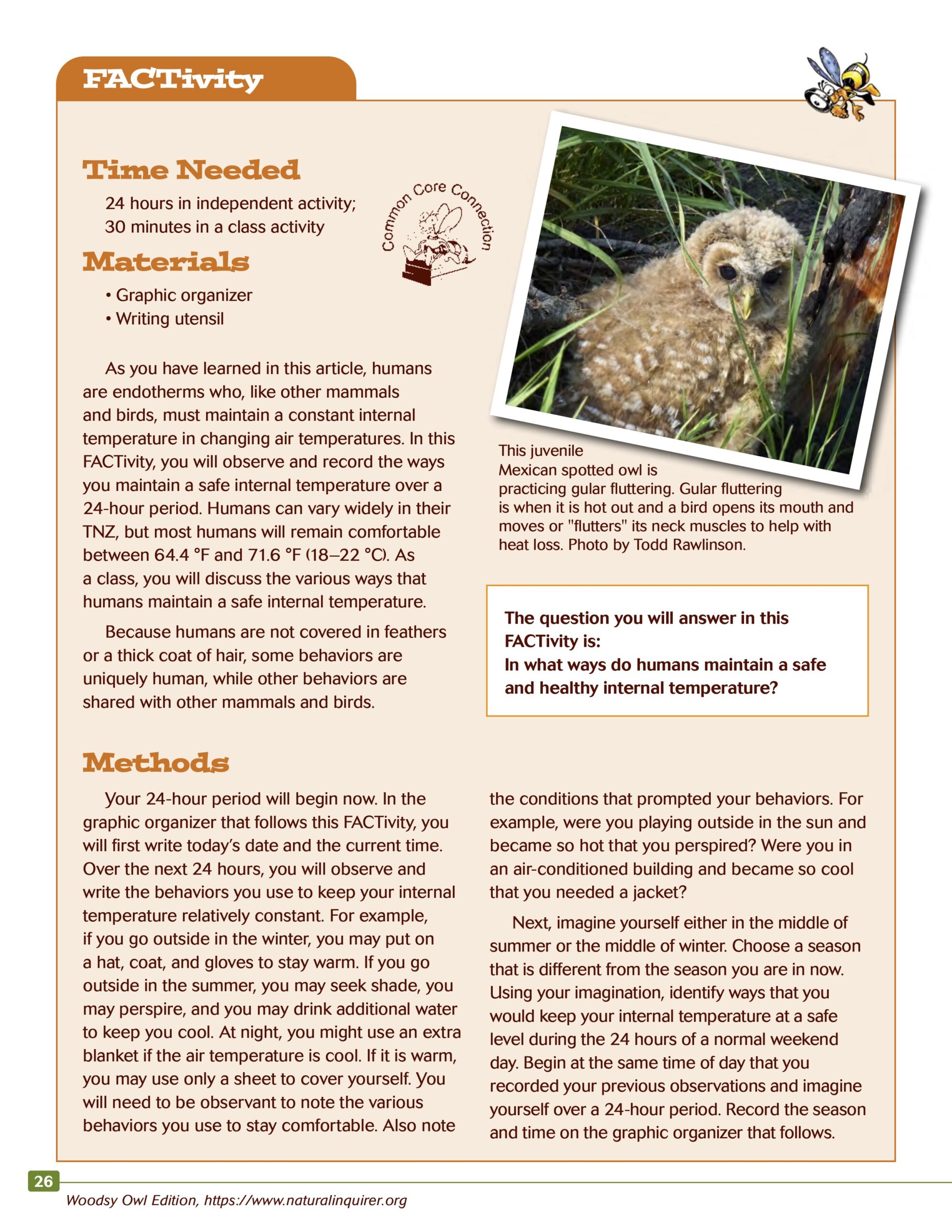 FACTivity

Time Needed

24 hours in independent activity; 30 minutes in a class activity

Common Core Connection

Materials

• Graphic organizer
• Writing utensil

As you have learned in this article, humans are endotherms who, like other mammals and birds, must maintain a constant internal temperature in changing air temperatures. In this FACTivity, you will observe and record the ways you maintain a safe internal temperature over a 24-hour period. Humans can vary widely in their TNZ, but most humans will remain comfortable between 64.4 °F and 71.6 °F (18–22 °C). As a class, you will discuss the various ways that humans maintain a safe internal temperature.

Because humans are not covered in feathers or a thick coat of hair, some behaviors are uniquely human, while other behaviors are shared with other mammals and birds.

This juvenile Mexican spotted owl is practicing gular fluttering. Gular fluttering is when it is hot out and a bird opens its mouth and moves or "flutters" its neck muscles to help with heat loss. Photo by Todd Rawlinson.

The question you will answer in this FACTivity is:
In what ways do humans maintain a safe and healthy internal temperature?

Methods

Your 24-hour period will begin now. In the graphic organizer that follows this FACTivity, you will first write today's date and the current time. Over the next 24 hours, you will observe and write the behaviors you use to keep your internal temperature relatively constant. For example, if you go outside in the winter, you may put on a hat, coat, and gloves to stay warm. If you go outside in the summer, you may seek shade, you may perspire, and you may drink additional water to keep you cool. At night, you might use an extra blanket if the air temperature is cool. If it is warm, you may use only a sheet to cover yourself. You will need to be observant to note the various behaviors you use to stay comfortable. Also note the conditions that prompted your behaviors. For example, were you playing outside in the sun and became so hot that you perspired? Were you in an air-conditioned building and became so cool that you needed a jacket?

Next, imagine yourself either in the middle of summer or the middle of winter. Choose a season that is different from the season you are in now. Using your imagination, identify ways that you would keep your internal temperature at a safe level during the 24 hours of a normal weekend day. Begin at the same time of day that you recorded your previous observations and imagine yourself over a 24-hour period. Record the season and time on the graphic organizer that follows.

26
Woodsy Owl Edition, https://www.naturalinquirer.org